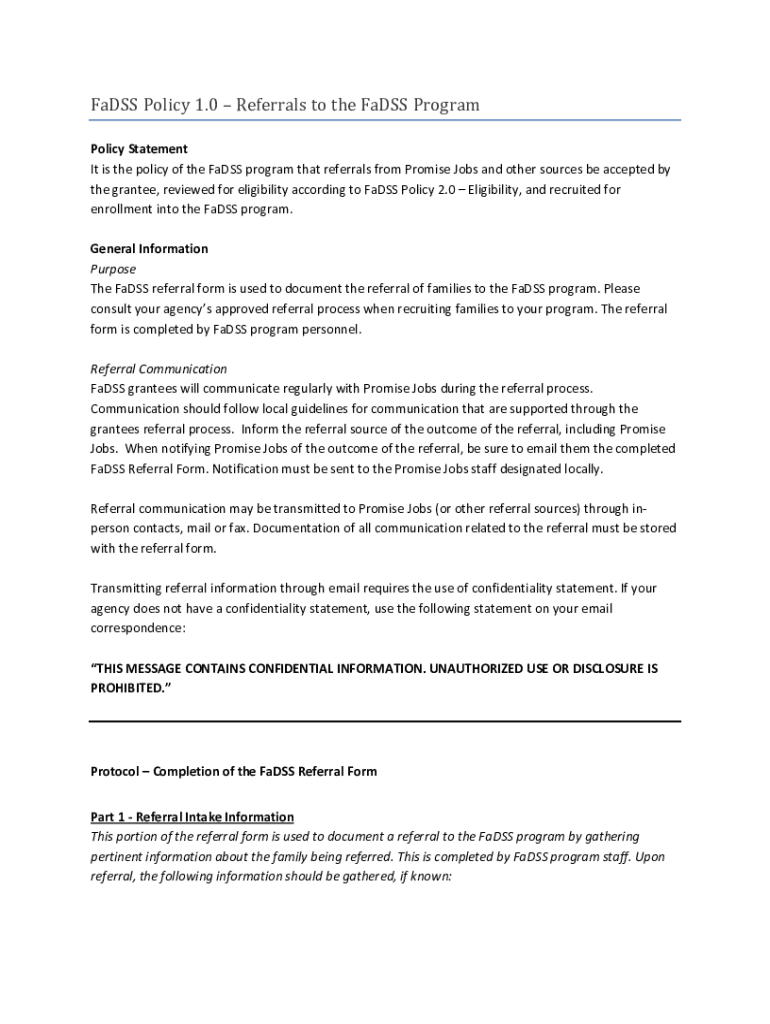 FaDSS Policy 1.0 – Referrals to the FaDSS Program

Policy Statement
It is the policy of the FaDSS program that referrals from Promise Jobs and other sources be accepted by the grantee, reviewed for eligibility according to FaDSS Policy 2.0 – Eligibility, and recruited for enrollment into the FaDSS program.

General Information
Purpose
The FaDSS referral form is used to document the referral of families to the FaDSS program. Please consult your agency's approved referral process when recruiting families to your program. The referral form is completed by FaDSS program personnel.

Referral Communication
FaDSS grantees will communicate regularly with Promise Jobs during the referral process. Communication should follow local guidelines for communication that are supported through the grantees referral process. Inform the referral source of the outcome of the referral, including Promise Jobs. When notifying Promise Jobs of the outcome of the referral, be sure to email them the completed FaDSS Referral Form. Notification must be sent to the Promise Jobs staff designated locally.

Referral communication may be transmitted to Promise Jobs (or other referral sources) through in-person contacts, mail or fax. Documentation of all communication related to the referral must be stored with the referral form.

Transmitting referral information through email requires the use of confidentiality statement. If your agency does not have a confidentiality statement, use the following statement on your email correspondence:

"THIS MESSAGE CONTAINS CONFIDENTIAL INFORMATION. UNAUTHORIZED USE OR DISCLOSURE IS PROHIBITED."

Protocol – Completion of the FaDSS Referral Form

Part 1 - Referral Intake Information
This portion of the referral form is used to document a referral to the FaDSS program by gathering pertinent information about the family being referred. This is completed by FaDSS program staff. Upon referral, the following information should be gathered, if known: